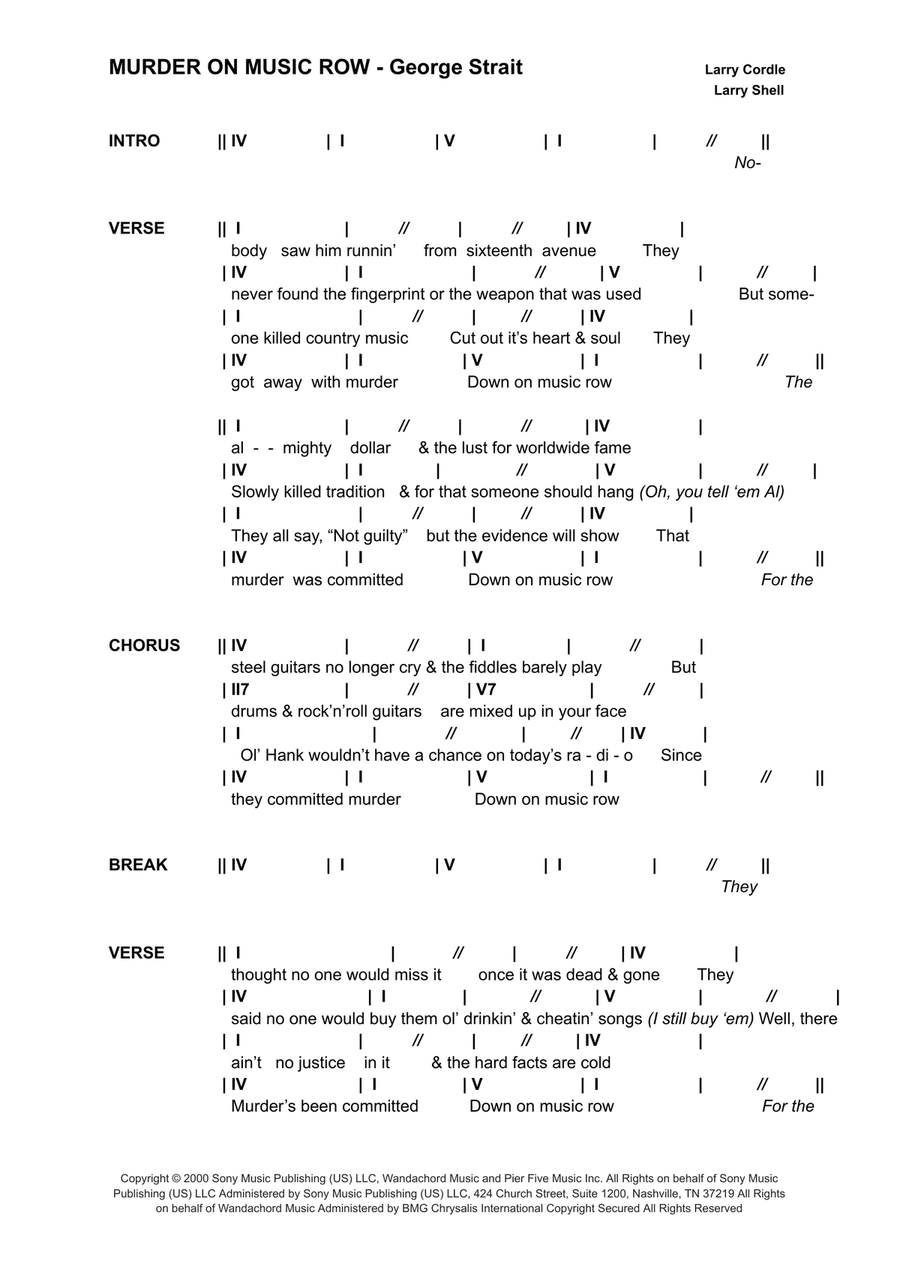 MURDER ON MUSIC ROW - George Strait

Larry Cordle
Larry Shell

INTRO || IV | I | V | I | // ||
No-

VERSE || I | // | // | IV |
body saw him runnin' from sixteenth avenue They
| IV | I | // | V | // |
never found the fingerprint or the weapon that was used But some-
| I | // | // | IV |
one killed country music Cut out it's heart & soul They
| IV | I | V | I | // ||
got away with murder Down on music row The

|| I | // | // | IV |
al - - mighty dollar & the lust for worldwide fame
| IV | I | // | V | // |
Slowly killed tradition & for that someone should hang (Oh, you tell 'em Al)
| I | // | // | IV |
They all say, "Not guilty" but the evidence will show That
| IV | I | V | I | // ||
murder was committed Down on music row For the

CHORUS || IV | // | I | // |
steel guitars no longer cry & the fiddles barely play But
| II7 | // | V7 | // |
drums & rock'n'roll guitars are mixed up in your face
| I | // | // | IV |
Ol' Hank wouldn't have a chance on today's ra - di - o Since
| IV | I | V | I | // ||
they committed murder Down on music row

BREAK || IV | I | V | I | // ||
They

VERSE || I | // | // | IV |
thought no one would miss it once it was dead & gone They
| IV | I | // | V | // |
said no one would buy them ol' drinkin' & cheatin' songs (I still buy 'em) Well, there
| I | // | // | IV |
ain't no justice in it & the hard facts are cold
| IV | I | V | I | // ||
Murder's been committed Down on music row For the

Copyright © 2000 Sony Music Publishing (US) LLC, Wandachord Music and Pier Five Music Inc. All Rights on behalf of Sony Music Publishing (US) LLC Administered by Sony Music Publishing (US) LLC, 424 Church Street, Suite 1200, Nashville, TN 37219 All Rights on behalf of Wandachord Music Administered by BMG Chrysalis International Copyright Secured All Rights Reserved